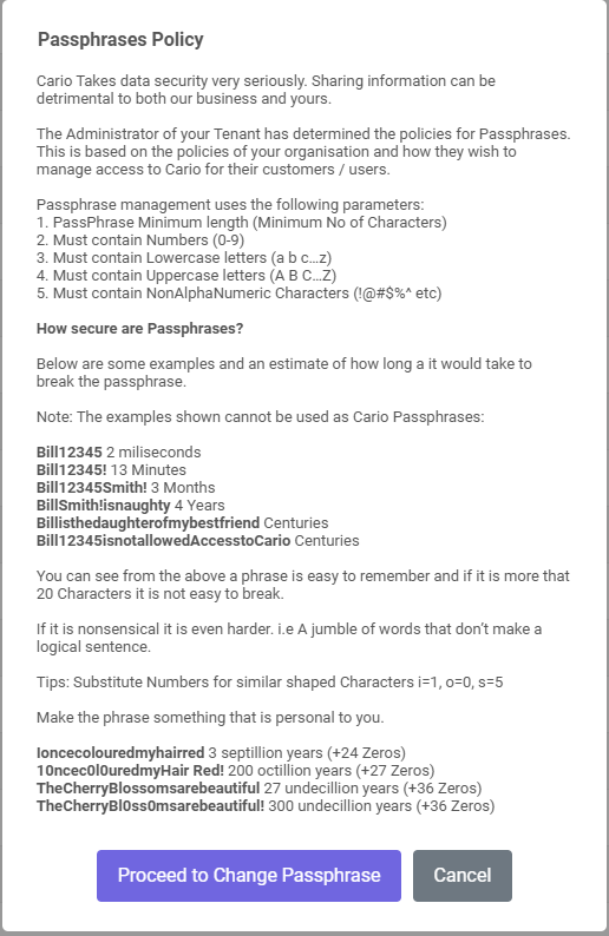 Passphrases Policy

Cario Takes data security very seriously. Sharing information can be detrimental to both our business and yours.

The Administrator of your Tenant has determined the policies for Passphrases. This is based on the policies of your organisation and how they wish to manage access to Cario for their customers / users.

Passphrase management uses the following parameters:
1. PassPhrase Minimum length (Minimum No of Characters)
2. Must contain Numbers (0-9)
3. Must contain Lowercase letters (a b c...z)
4. Must contain Uppercase letters (A B C...Z)
5. Must contain NonAlphaNumeric Characters (!@#$%^ etc)

How secure are Passphrases?

Below are some examples and an estimate of how long a it would take to break the passphrase.

Note: The examples shown cannot be used as Cario Passphrases:

Bill12345 2 miliseconds
Bill12345! 13 Minutes
Bill12345Smith! 3 Months
BillSmith!isnaughty 4 Years
Billisthedaughterofmybestfriend Centuries
Bill12345isnotallowedAccesstoCario Centuries

You can see from the above a phrase is easy to remember and if it is more that 20 Characters it is not easy to break.

If it is nonsensical it is even harder. i.e A jumble of words that don't make a logical sentence.

Tips: Substitute Numbers for similar shaped Characters i=1, o=0, s=5

Make the phrase something that is personal to you.

Ioncecolouredmyhairred 3 septillion years (+24 Zeros)
10ncec0l0uredmyHair Red! 200 octillion years (+27 Zeros)
TheCherryBlossomsarebeautiful 27 undecillion years (+36 Zeros)
TheCherryBl0ss0msarebeautiful! 300 undecillion years (+36 Zeros)

Proceed to Change Passphrase

Cancel